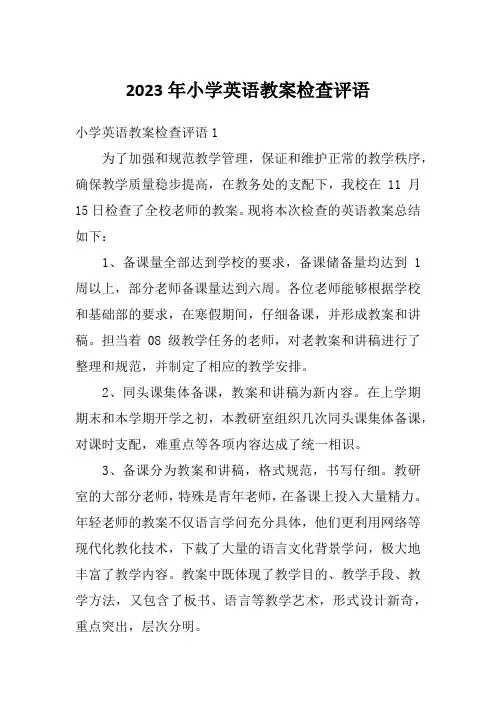 2023 年小学英语教案检查评语

小学英语教案检查评语 1

为了加强和规范教学管理，保证和维护正常的教学秩序，确保教学质量稳步提高，在教务处的支配下，我校在 11 月 15 日检查了全校老师的教案。现将本次检查的英语教案总结如下：

1、备课量全部达到学校的要求，备课储备量均达到 1 周以上，部分老师备课量达到六周。各位老师能够根据学校和基础部的要求，在寒假期间，仔细备课，并形成教案和讲稿。担当着 08 级教学任务的老师，对老教案和讲稿进行了整理和规范，并制定了相应的教学安排。

2、同头课集体备课，教案和讲稿为新内容。在上学期期末和本学期开学之初，本教研室组织几次同头课集体备课，对课时支配，难重点等各项内容达成了统一相识。

3、备课分为教案和讲稿，格式规范，书写仔细。教研室的大部分老师，特殊是青年老师，在备课上投入大量精力。年轻老师的教案不仅语言学问充分具体，他们更利用网络等现代化教化技术，下载了大量的语言文化背景学问，极大地丰富了教学内容。教案中既体现了教学目的、教学手段、教学方法，又包含了板书、语言等教学艺术，形式设计新奇，重点突出，层次分明。